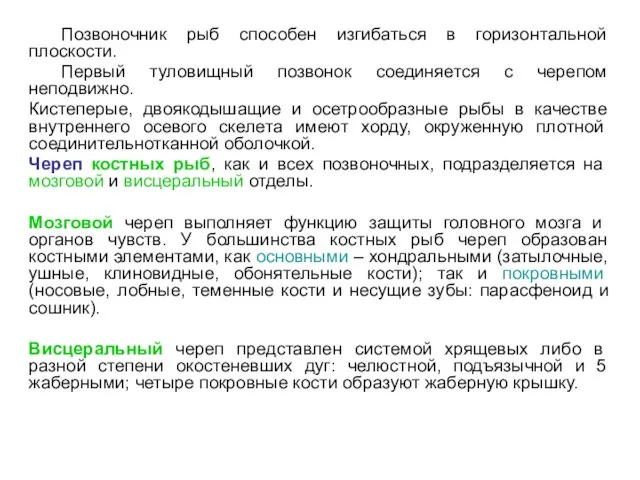 Позвоночник рыб способен изгибаться в горизонтальной плоскости.

Первый туловищный позвонок соединяется с черепом неподвижно.

Кистеперые, двоякодышащие и осетрообразные рыбы в качестве внутреннего осевого скелета имеют хорду, окруженную плотной соединительнотканной оболочкой.

Череп костных рыб, как и всех позвоночных, подразделяется на мозговой и висцеральный отделы.

Мозговой череп выполняет функцию защиты головного мозга и органов чувств. У большинства костных рыб череп образован костными элементами, как основными – хондральными (затылочные, ушные, клиновидные, обонятельные кости); так и покровными (носовые, лобные, теменные кости и несущие зубы: парасфеноид и сошник).

Висцеральный череп представлен системой хрящевых либо в разной степени окостеневших дуг: челюстной, подъязычной и 5 жаберными; четыре покровные кости образуют жаберную крышку.